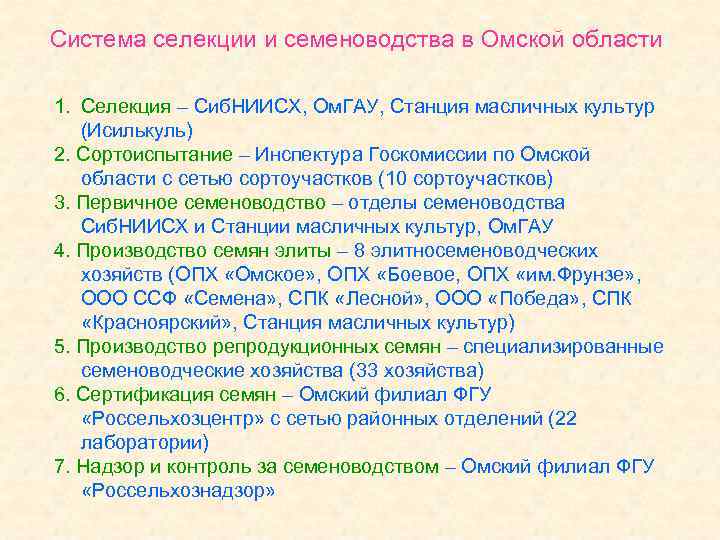 Система селекции и семеноводства в Омской области

1. Селекция – СибНИИСХ, ОмГАУ, Станция масличных культур (Исилькуль)
2. Сортоиспытание – Инспектура Госкомиссии по Омской области с сетью сортоучастков (10 сортоучастков)
3. Первичное семеноводство – отделы семеноводства СибНИИСХ и Станции масличных культур, ОмГАУ
4. Производство семян элиты – 8 элитносеменоводческих хозяйств (ОПХ «Омское», ОПХ «Боевое, ОПХ «им.Фрунзе», ООО ССФ «Семена», СПК «Лесной», ООО «Победа», СПК «Красноярский», Станция масличных культур)
5. Производство репродукционных семян – специализированные семеноводческие хозяйства (33 хозяйства)
6. Сертификация семян – Омский филиал ФГУ «Россельхозцентр» с сетью районных отделений (22 лаборатории)
7. Надзор и контроль за семеноводством – Омский филиал ФГУ «Россельхознадзор»